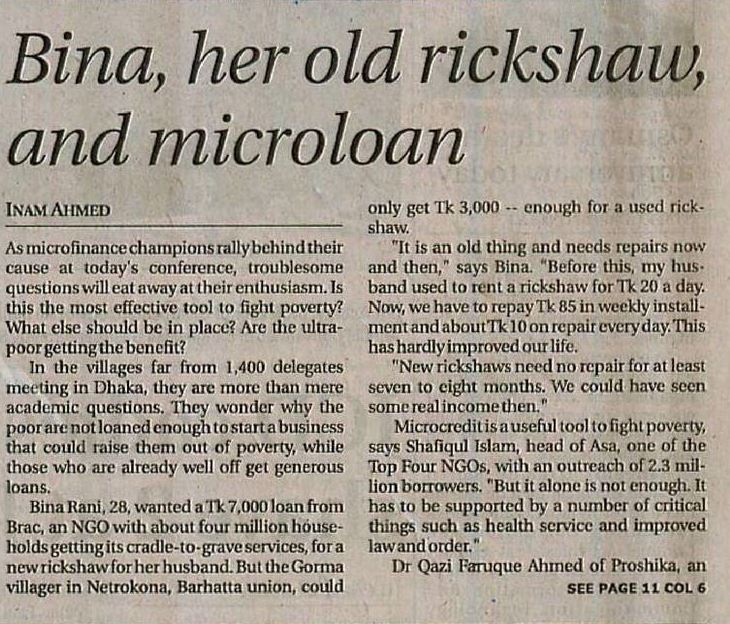 Bina, her old rickshaw, and microloan

INAM AHMED

As microfinance champions rally behind their cause at today's conference, troublesome questions will eat away at their enthusiasm. Is this the most effective tool to fight poverty? What else should be in place? Are the ultra-poor getting the benefit?

In the villages far from 1,400 delegates meeting in Dhaka, they are more than mere academic questions. They wonder why the poor are not loaned enough to start a business that could raise them out of poverty, while those who are already well off get generous loans.

Bina Rani, 28, wanted a Tk 7,000 loan from Brac, an NGO with about four million households getting its cradle-to-grave services, for a new rickshaw for her husband. But the Gorma villager in Netrokona, Barhatta union, could only get Tk 3,000 -- enough for a used rickshaw.

"It is an old thing and needs repairs now and then," says Bina. "Before this, my husband used to rent a rickshaw for Tk 20 a day. Now, we have to repay Tk 85 in weekly installment and about Tk 10 on repair every day. This has hardly improved our life.

"New rickshaws need no repair for at least seven to eight months. We could have seen some real income then."

Microcredit is a useful tool to fight poverty, says Shafiqul Islam, head of Asa, one of the Top Four NGOs, with an outreach of 2.3 million borrowers. "But it alone is not enough. It has to be supported by a number of critical things such as health service and improved law and order."

Dr Qazi Faruque Ahmed of Proshika, an

SEE PAGE 11 COL 6